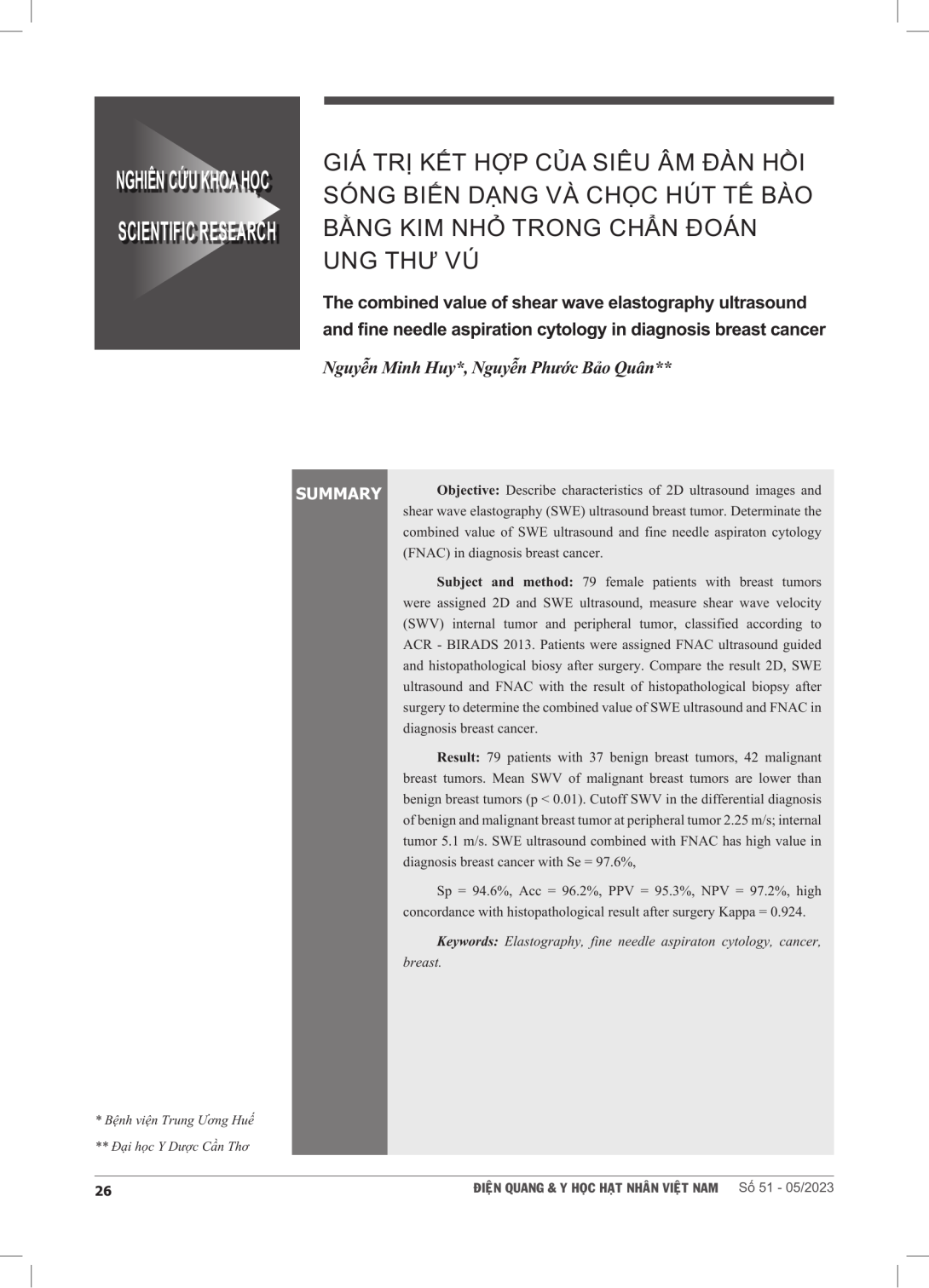 NGHIÊN CỨU KHOA HỌC
SCIENTIFIC RESEARCH

GIÁ TRỊ KẾT HỢP CỦA SIÊU ÂM ĐÀN HỒI SÓNG BIẾN DẠNG VÀ CHỌC HÚT TẾ BÀO BẰNG KIM NHỎ TRONG CHẨN ĐOÁN UNG THƯ VÚ

The combined value of shear wave elastography ultrasound and fine needle aspiration cytology in diagnosis breast cancer

Nguyễn Minh Huy*, Nguyễn Phước Bảo Quân**

SUMMARY

Objective: Describe characteristics of 2D ultrasound images and shear wave elastography (SWE) ultrasound breast tumor. Determinate the combined value of SWE ultrasound and fine needle aspiraton cytology (FNAC) in diagnosis breast cancer.

Subject and method: 79 female patients with breast tumors were assigned 2D and SWE ultrasound, measure shear wave velocity (SWV) internal tumor and peripheral tumor, classified according to ACR - BIRADS 2013. Patients were assigned FNAC ultrasound guided and histopathological biosy after surgery. Compare the result 2D, SWE ultrasound and FNAC with the result of histopathological biopsy after surgery to determine the combined value of SWE ultrasound and FNAC in diagnosis breast cancer.

Result: 79 patients with 37 benign breast tumors, 42 malignant breast tumors. Mean SWV of malignant breast tumors are lower than benign breast tumors (p < 0.01). Cutoff SWV in the differential diagnosis of benign and malignant breast tumor at peripheral tumor 2.25 m/s; internal tumor 5.1 m/s. SWE ultrasound combined with FNAC has high value in diagnosis breast cancer with Se = 97.6%,

Sp = 94.6%, Acc = 96.2%, PPV = 95.3%, NPV = 97.2%, high concordance with histopathological result after surgery Kappa = 0.924.

Keywords: Elastography, fine needle aspiraton cytology, cancer, breast.

* Bệnh viện Trung Ương Huế
** Đại học Y Dược Cần Thơ

26

ĐIỆN QUANG & Y HỌC HẠT NHÂN VIỆT NAM Số 51 - 05/2023